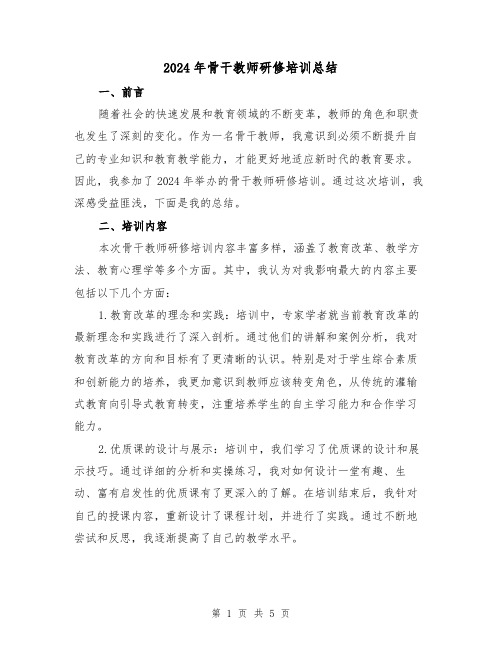 2024年骨干教师研修培训总结

一、前言

随着社会的快速发展和教育领域的不断变革，教师的角色和职责也发生了深刻的变化。作为一名骨干教师，我意识到必须不断提升自己的专业知识和教育教学能力，才能更好地适应新时代的教育要求。因此，我参加了2024年举办的骨干教师研修培训。通过这次培训，我深感受益匪浅，下面是我的总结。

二、培训内容

本次骨干教师研修培训内容丰富多样，涵盖了教育改革、教学方法、教育心理学等多个方面。其中，我认为对我影响最大的内容主要包括以下几个方面：

1.教育改革的理念和实践：培训中，专家学者就当前教育改革的最新理念和实践进行了深入剖析。通过他们的讲解和案例分析，我对教育改革的方向和目标有了更清晰的认识。特别是对于学生综合素质和创新能力的培养，我更加意识到教师应该转变角色，从传统的灌输式教育向引导式教育转变，注重培养学生的自主学习能力和合作学习能力。

2.优质课的设计与展示：培训中，我们学习了优质课的设计和展示技巧。通过详细的分析和实操练习，我对如何设计一堂有趣、生动、富有启发性的优质课有了更深入的了解。在培训结束后，我针对自己的授课内容，重新设计了课程计划，并进行了实践。通过不断地尝试和反思，我逐渐提高了自己的教学水平。

第 1 页 共 5 页